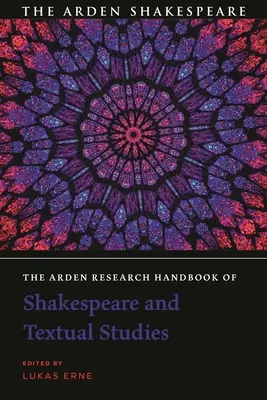 THE ARDEN SHAKESPEARE

THE ARDEN RESEARCH HANDBOOK OF

Shakespeare and Textual Studies

EDITED BY
LUKAS ERNE